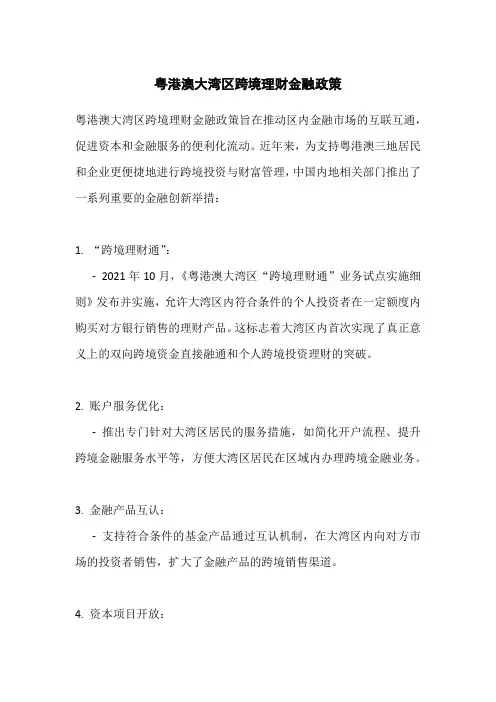 粤港澳大湾区跨境理财金融政策

粤港澳大湾区跨境理财金融政策旨在推动区内金融市场的互联互通，促进资本和金融服务的便利化流动。近年来，为支持粤港澳三地居民和企业更便捷地进行跨境投资与财富管理，中国内地相关部门推出了一系列重要的金融创新举措：

1. “跨境理财通”：

- 2021 年 10 月，《粤港澳大湾区“跨境理财通”业务试点实施细则》发布并实施，允许大湾区内符合条件的个人投资者在一定额度内购买对方银行销售的理财产品。这标志着大湾区内首次实现了真正意义上的双向跨境资金直接融通和个人跨境投资理财的突破。

2. 账户服务优化：

- 推出专门针对大湾区居民的服务措施，如简化开户流程、提升跨境金融服务水平等，方便大湾区居民在区域内办理跨境金融业务。

3. 金融产品互认：

- 支持符合条件的基金产品通过互认机制，在大湾区内向对方市场的投资者销售，扩大了金融产品的跨境销售渠道。

4. 资本项目开放：